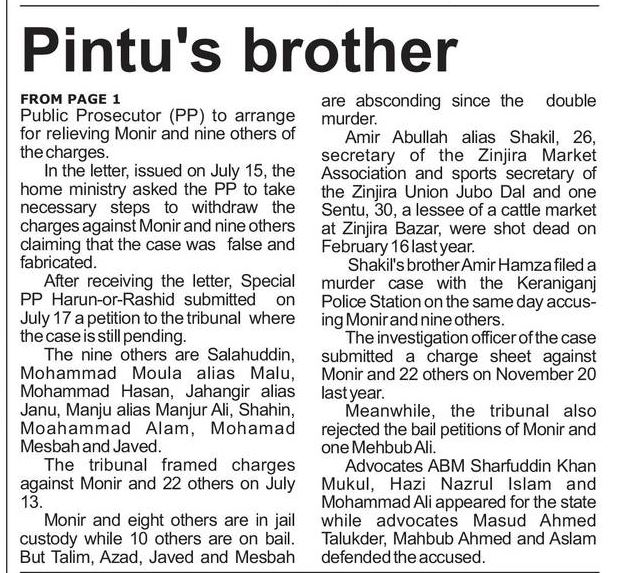 Pintu's brother

FROM PAGE 1
Public Prosecutor (PP) to arrange for relieving Monir and nine others of the charges.

In the letter, issued on July 15, the home ministry asked the PP to take necessary steps to withdraw the charges against Monir and nine others claiming that the case was false and fabricated.

After receiving the letter, Special PP Harun-or-Rashid submitted on July 17 a petition to the tribunal where the case is still pending.

The nine others are Salahuddin, Mohammad Moula alias Malu, Mohammad Hasan, Jahangir alias Janu, Manju alias Manjur Ali, Shahin, Moahammad Alam, Mohamad Mesbah and Javed.

The tribunal framed charges against Monir and 22 others on July 13.

Monir and eight others are in jail custody while 10 others are on bail. But Talim, Azad, Javed and Mesbah are absconding since the double murder.

Amir Abullah alias Shakil, 26, secretary of the Zinjira Market Association and sports secretary of the Zinjira Union Jubo Dal and one Sentu, 30, a lessee of a cattle market at Zinjira Bazar, were shot dead on February 16 last year.

Shakil's brother Amir Hamza filed a murder case with the Keraniganj Police Station on the same day accusing Monir and nine others.

The investigation officer of the case submitted a charge sheet against Monir and 22 others on November 20 last year.

Meanwhile, the tribunal also rejected the bail petitions of Monir and one Mehbub Ali.

Advocates ABM Sharfuddin Khan Mukul, Hazi Nazrul Islam and Mohammad Ali appeared for the state while advocates Masud Ahmed Talukder, Mahbub Ahmed and Aslam defended the accused.